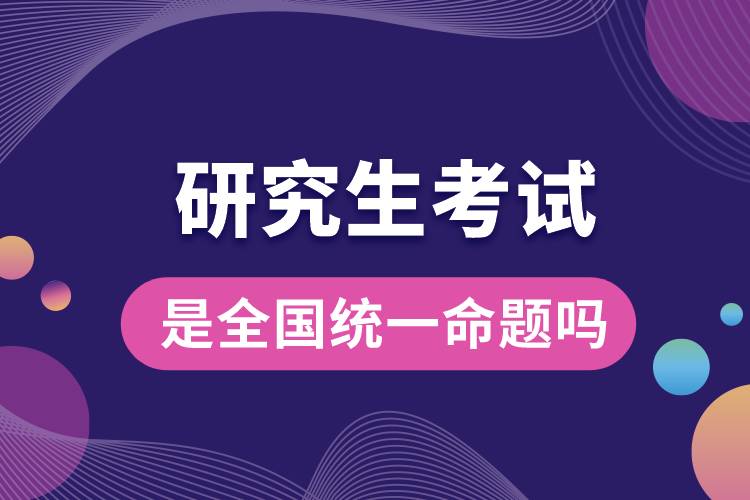 研究生考试

是全国统一命题吗